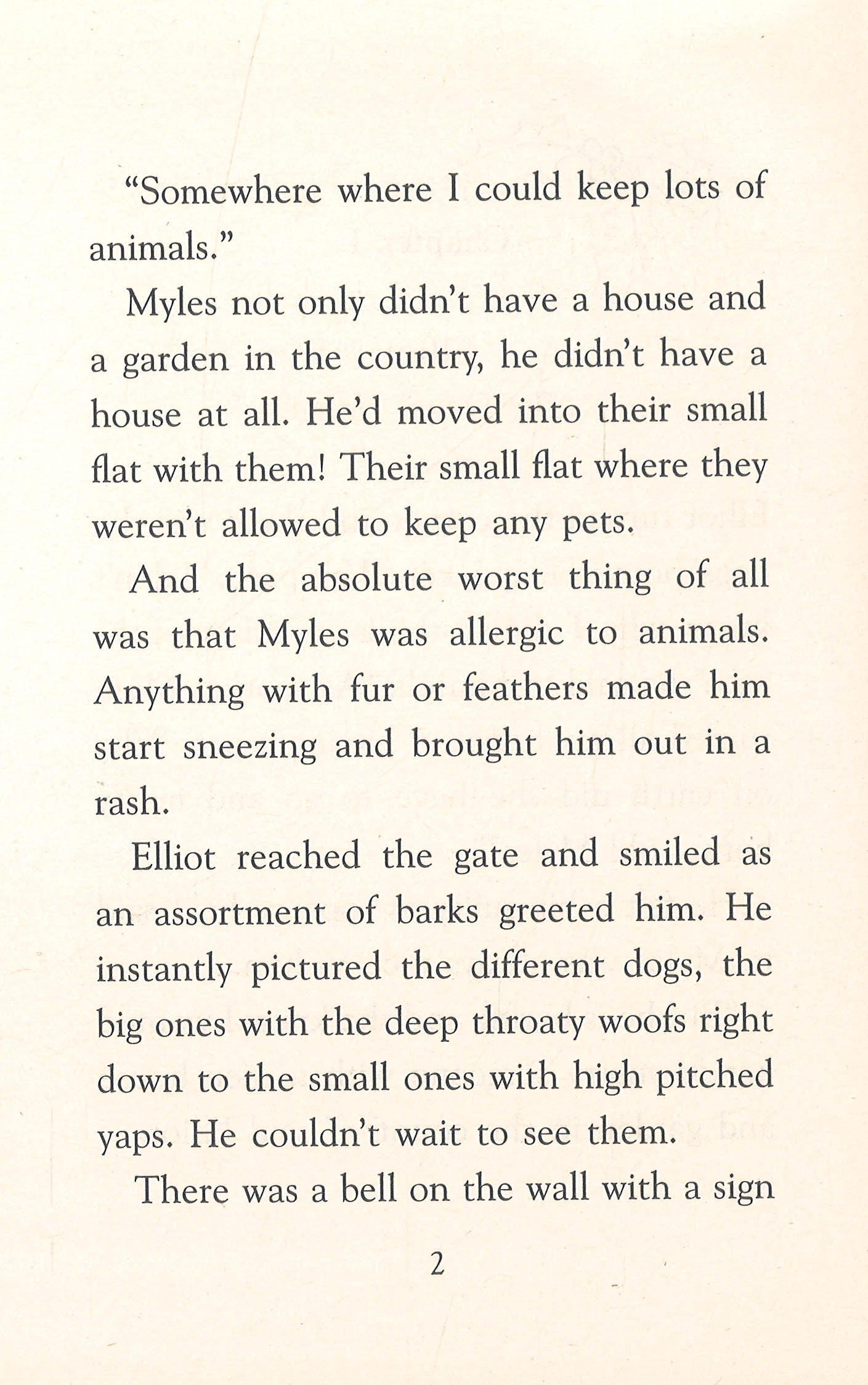 "Somewhere where I could keep lots of animals."

Myles not only didn't have a house and a garden in the country, he didn't have a house at all. He'd moved into their small flat with them! Their small flat where they weren't allowed to keep any pets.

And the absolute worst thing of all was that Myles was allergic to animals. Anything with fur or feathers made him start sneezing and brought him out in a rash.

Elliot reached the gate and smiled as an assortment of barks greeted him. He instantly pictured the different dogs, the big ones with the deep throaty woofs right down to the small ones with high pitched yaps. He couldn't wait to see them.

There was a bell on the wall with a sign

2